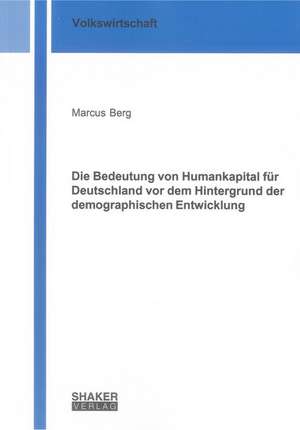 Volkswirtschaft

Marcus Berg

Die Bedeutung von Humankapital für Deutschland vor dem Hintergrund der demographischen Entwicklung

SHAKER
VERLAG